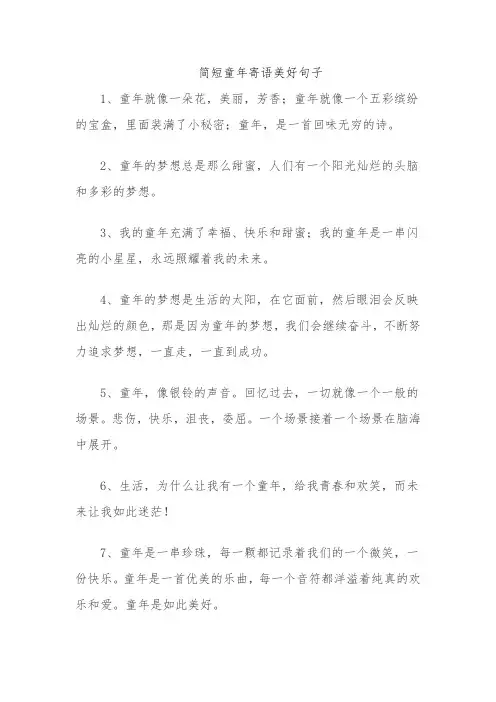 简短童年寄语美好句子

1、童年就像一朵花，美丽，芳香；童年就像一个五彩缤纷的宝盒，里面装满了小秘密；童年，是一首回味无穷的诗。

2、童年的梦想总是那么甜蜜，人们有一个阳光灿烂的头脑和多彩的梦想。

3、我的童年充满了幸福、快乐和甜蜜；我的童年是一串闪亮的小星星，永远照耀着我的未来。

4、童年的梦想是生活的太阳，在它面前，然后眼泪会反映出灿烂的颜色，那是因为童年的梦想，我们会继续奋斗，不断努力追求梦想，一直走，一直到成功。

5、童年，像银铃的声音。回忆过去，一切就像一个一般的场景。悲伤，快乐，沮丧，委屈。一个场景接着一个场景在脑海中展开。

6、生活，为什么让我有一个童年，给我青春和欢笑，而未来让我如此迷茫！

7、童年是一串珍珠，每一颗都记录着我们的一个微笑，一份快乐。童年是一首优美的乐曲，每一个音符都洋溢着纯真的欢乐和爱。童年是如此美好。